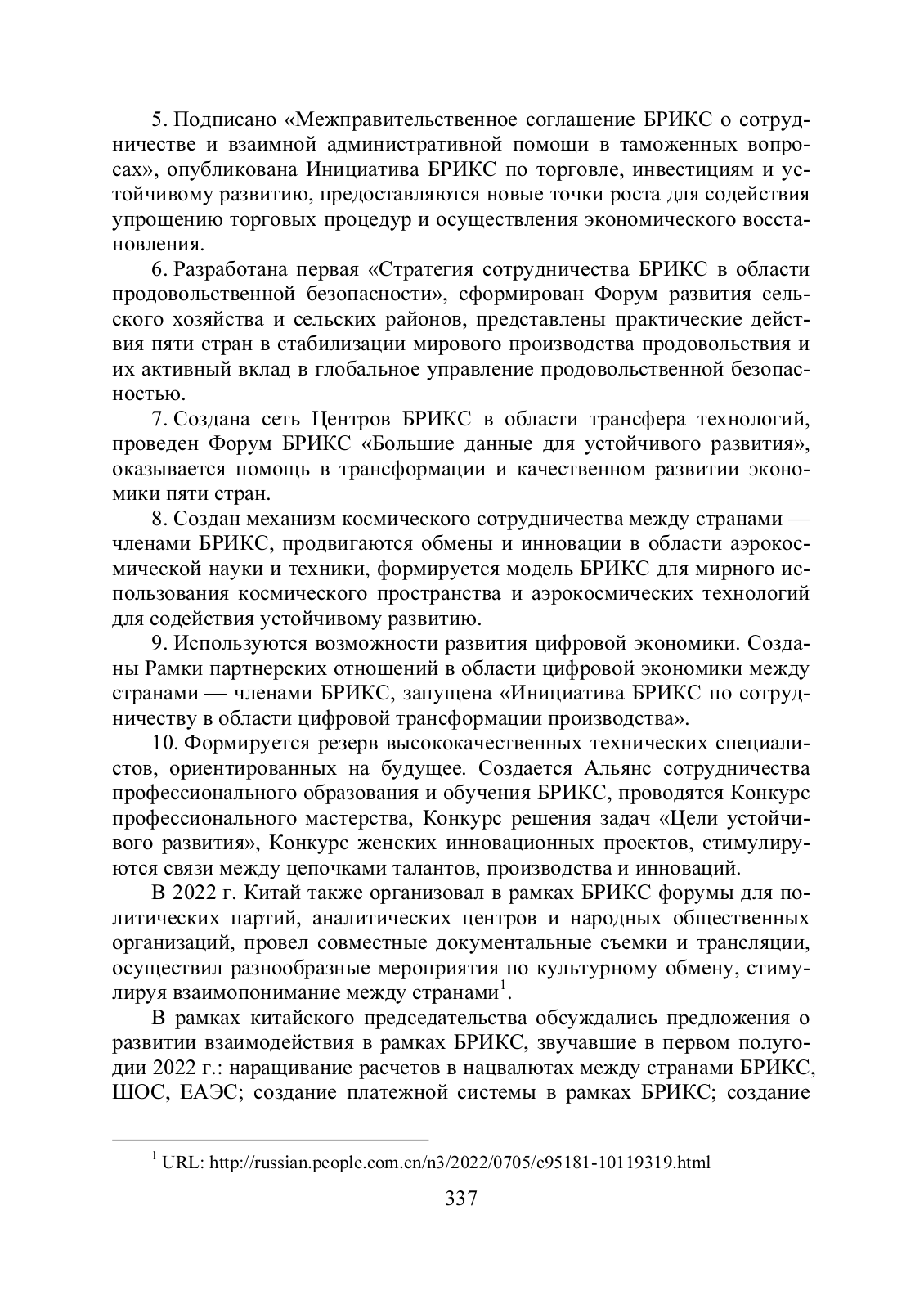 5. Подписано «Межправительственное соглашение БРИКС о сотрудничестве и взаимной административной помощи в таможенных вопросах», опубликована Инициатива БРИКС по торговле, инвестициям и устойчивому развитию, предоставляются новые точки роста для содействия упрощению торговых процедур и осуществления экономического восстановления.

6. Разработана первая «Стратегия сотрудничества БРИКС в области продовольственной безопасности», сформирован Форум развития сельского хозяйства и сельских районов, представлены практические действия пяти стран в стабилизации мирового производства продовольствия и их активный вклад в глобальное управление продовольственной безопасностью.

7. Создана сеть Центров БРИКС в области трансфера технологий, проведен Форум БРИКС «Большие данные для устойчивого развития», оказывается помощь в трансформации и качественном развитии экономики пяти стран.

8. Создан механизм космического сотрудничества между странами — членами БРИКС, продвигаются обмены и инновации в области аэрокосмической науки и техники, формируется модель БРИКС для мирного использования космического пространства и аэрокосмических технологий для содействия устойчивому развитию.

9. Используются возможности развития цифровой экономики. Созданы Рамки партнерских отношений в области цифровой экономики между странами — членами БРИКС, запущена «Инициатива БРИКС по сотрудничеству в области цифровой трансформации производства».

10. Формируется резерв высококачественных технических специалистов, ориентированных на будущее. Создается Альянс сотрудничества профессионального образования и обучения БРИКС, проводятся Конкурс профессионального мастерства, Конкурс решения задач «Цели устойчивого развития», Конкурс женских инновационных проектов, стимулируются связи между цепочками талантов, производства и инноваций.

В 2022 г. Китай также организовал в рамках БРИКС форумы для политических партий, аналитических центров и народных общественных организаций, провел совместные документальные съемки и трансляции, осуществил разнообразные мероприятия по культурному обмену, стимулируя взаимопонимание между странами$^1$.

В рамках китайского председательства обсуждались предложения о развитии взаимодействия в рамках БРИКС, звучавшие в первом полугодии 2022 г.: наращивание расчетов в нацвалютах между странами БРИКС, ШОС, ЕАЭС; создание платежной системы в рамках БРИКС; создание

$^1$ URL: http://russian.people.com.cn/n3/2022/0705/c95181-10119319.html

337